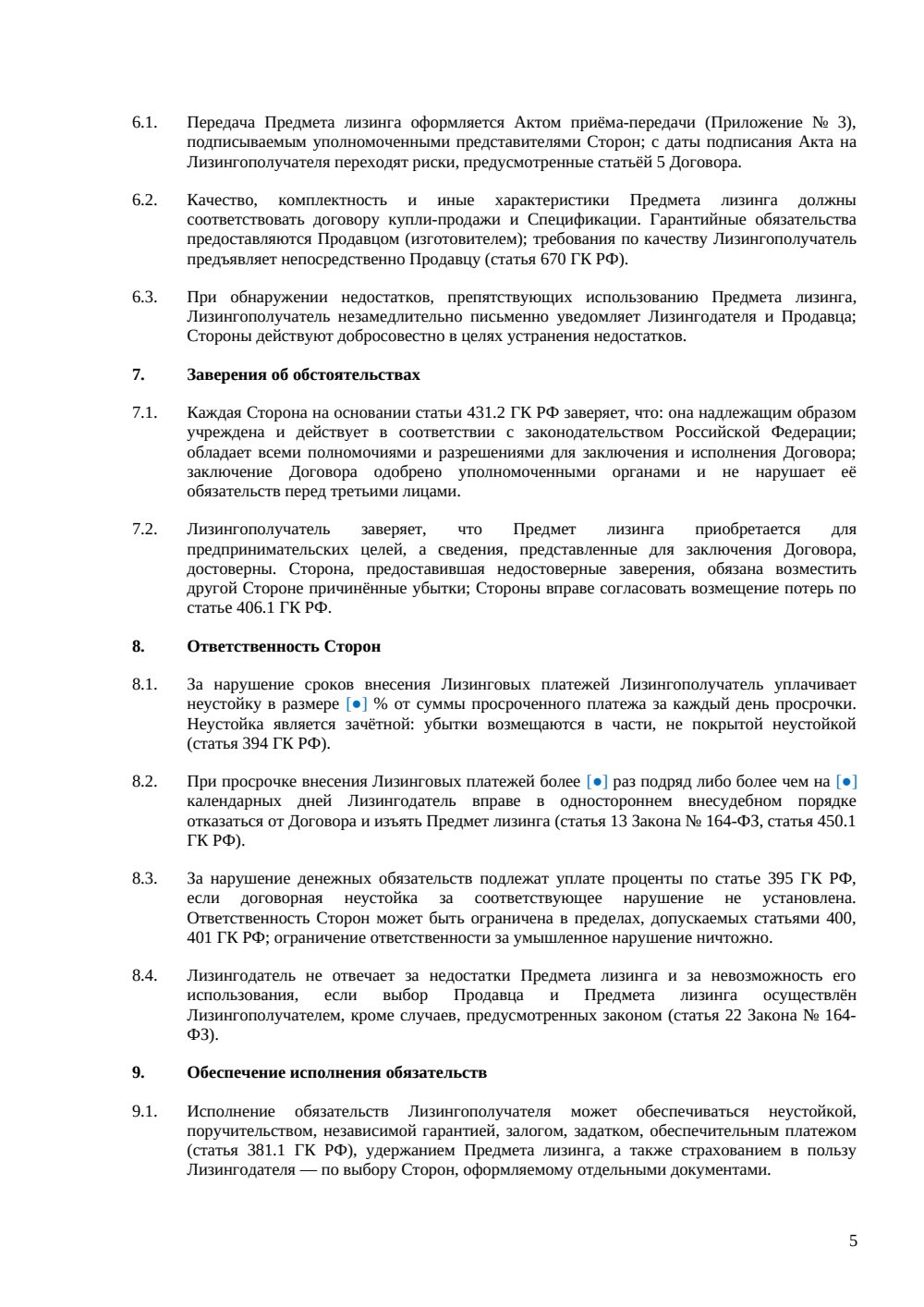 6.1. Передача Предмета лизинга оформляется Актом приёма-передачи (Приложение № 3), подписываемым уполномоченными представителями Сторон; с даты подписания Акта на Лизингополучателя переходят риски, предусмотренные статьёй 5 Договора.

6.2. Качество, комплектность и иные характеристики Предмета лизинга должны соответствовать договору купли-продажи и Спецификации. Гарантийные обязательства предоставляются Продавцом (изготовителем); требования по качеству Лизингополучатель предъявляет непосредственно Продавцу (статья 670 ГК РФ).

6.3. При обнаружении недостатков, препятствующих использованию Предмета лизинга, Лизингополучатель незамедлительно письменно уведомляет Лизингодателя и Продавца; Стороны действуют добросовестно в целях устранения недостатков.

7. Заверения об обстоятельствах

7.1. Каждая Сторона на основании статьи 431.2 ГК РФ заверяет, что: она надлежащим образом учреждена и действует в соответствии с законодательством Российской Федерации; обладает всеми полномочиями и разрешениями для заключения и исполнения Договора; заключение Договора одобрено уполномоченными органами и не нарушает её обязательств перед третьими лицами.

7.2. Лизингополучатель заверяет, что Предмет лизинга приобретается для предпринимательских целей, а сведения, представленные для заключения Договора, достоверны. Сторона, предоставившая недостоверные заверения, обязана возместить другой Стороне причинённые убытки; Стороны вправе согласовать возмещение потерь по статье 406.1 ГК РФ.

8. Ответственность Сторон

8.1. За нарушение сроков внесения Лизинговых платежей Лизингополучатель уплачивает неустойку в размере [●] % от суммы просроченного платежа за каждый день просрочки. Неустойка является зачётной: убытки возмещаются в части, не покрытой неустойкой (статья 394 ГК РФ).

8.2. При просрочке внесения Лизинговых платежей более [●] раз подряд либо более чем на [●] календарных дней Лизингодатель вправе в одностороннем внесудебном порядке отказаться от Договора и изъять Предмет лизинга (статья 13 Закона № 164-ФЗ, статья 450.1 ГК РФ).

8.3. За нарушение денежных обязательств подлежат уплате проценты по статье 395 ГК РФ, если договорная неустойка за соответствующее нарушение не установлена. Ответственность Сторон может быть ограничена в пределах, допускаемых статьями 400, 401 ГК РФ; ограничение ответственности за умышленное нарушение ничтожно.

8.4. Лизингодатель не отвечает за недостатки Предмета лизинга и за невозможность его использования, если выбор Продавца и Предмета лизинга осуществлён Лизингополучателем, кроме случаев, предусмотренных законом (статья 22 Закона № 164-ФЗ).

9. Обеспечение исполнения обязательств

9.1. Исполнение обязательств Лизингополучателя может обеспечиваться неустойкой, поручительством, независимой гарантией, залогом, задатком, обеспечительным платежом (статья 381.1 ГК РФ), удержанием Предмета лизинга, а также страхованием в пользу Лизингодателя — по выбору Сторон, оформляемому отдельными документами.

5